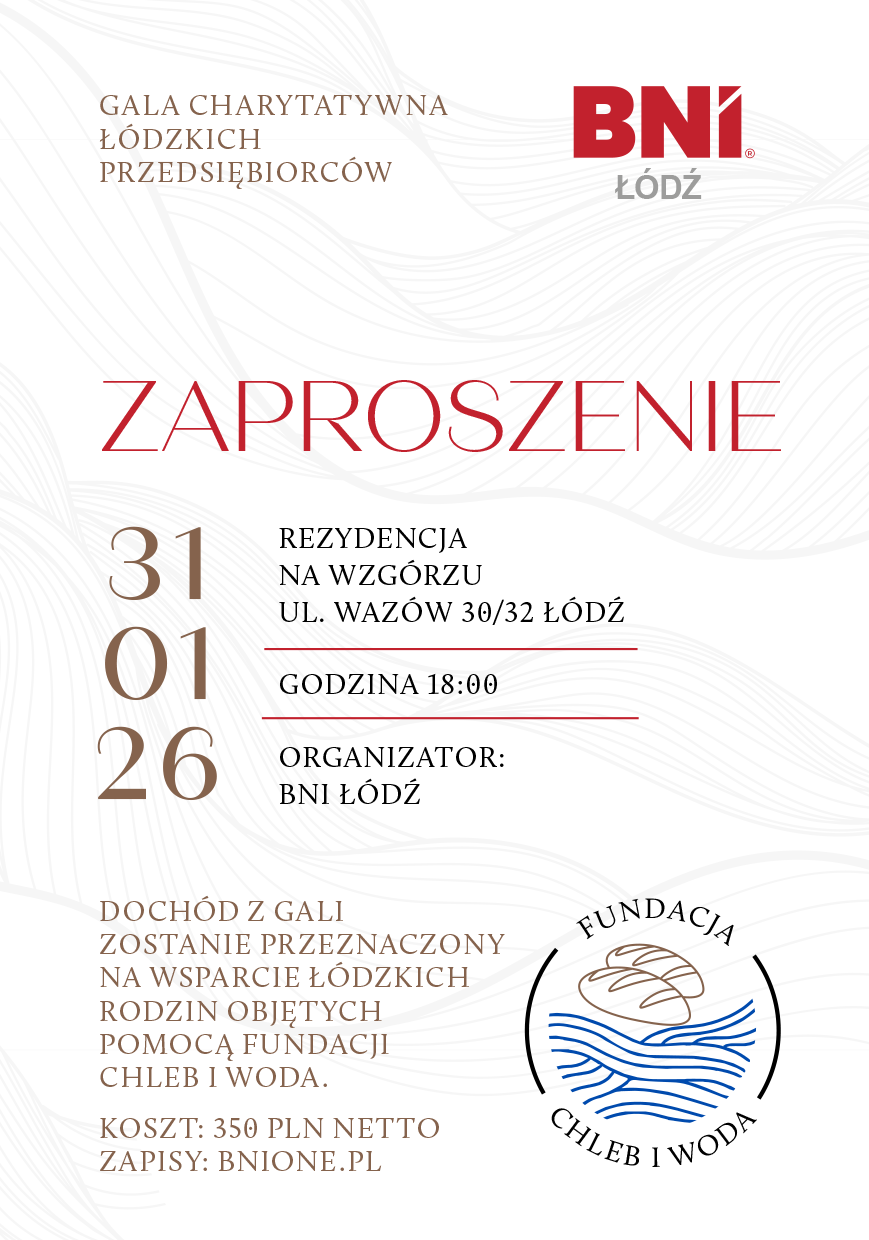 GALA CHARYTATYWNA ŁÓDZKICH PRZEDSIĘBIORCÓW

BNI®
ŁÓDŹ

ZAPROSZENIE

31
01
26

REZYDENCJA NA WZGÓRZU UL. WAZÓW 30/32 ŁÓDŹ

GODZINA 18:00

ORGANIZATOR: BNI ŁÓDŹ

DOCHÓD Z GALI ZOSTANIE PRZEZNACZONY NA WSPARCIE ŁÓDZKICH RODZIN OBJĘTYCH POMOCĄ FUNDACJI CHLEB I WODA.

KOSZT: 350 PLN NETTO
ZAPISY: BNIONE.PL

FUNDACJA
CHLEB I WODA